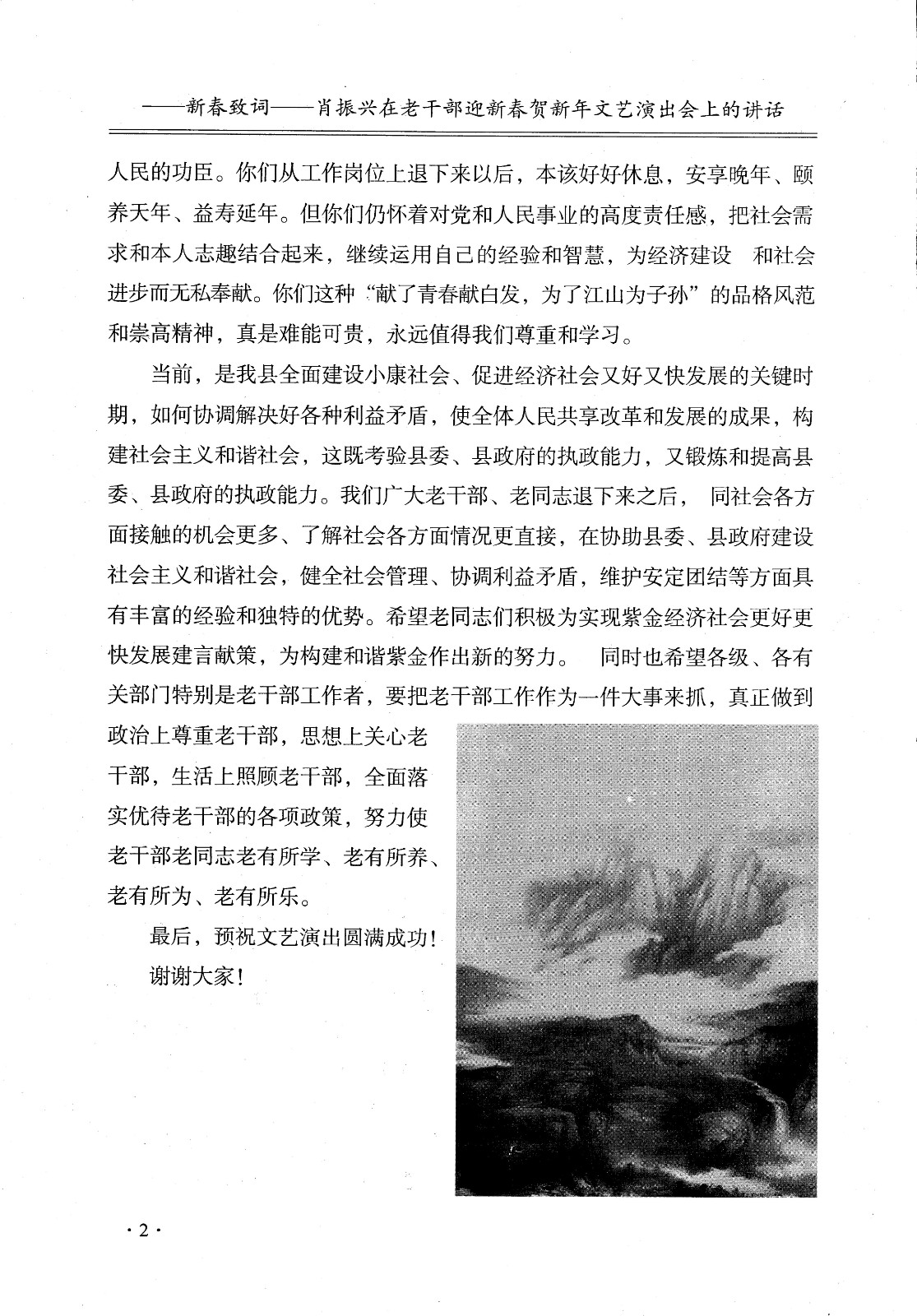 ——新春致词——肖振兴在老干部迎新春贺新年文艺演出会上的讲话

人民的功臣。你们从工作岗位上退下来以后，本该好好休息，安享晚年、颐养天年、益寿延年。但你们仍怀着对党和人民事业的高度责任感，把社会需求和本人志趣结合起来，继续运用自己的经验和智慧，为经济建设 和社会进步而无私奉献。你们这种“献了青春献白发，为了江山为子孙”的品格风范和崇高精神，真是难能可贵，永远值得我们尊重和学习。

当前，是我县全面建设小康社会、促进经济社会又好又快发展的关键时期，如何协调解决好各种利益矛盾，使全体人民共享改革和发展的成果，构建社会主义和谐社会，这既考验县委、县政府的执政能力，又锻炼和提高县委、县政府的执政能力。我们广大老干部、老同志退下来之后， 同社会各方面接触的机会更多、了解社会各方面情况更直接，在协助县委、县政府建设社会主义和谐社会，健全社会管理、协调利益矛盾，维护安定团结等方面具有丰富的经验和独特的优势。希望老同志们积极为实现紫金经济社会更好更快发展建言献策，为构建和谐紫金作出新的努力。 同时也希望各级、各有关部门特别是老干部工作者，要把老干部工作作为一件大事来抓，真正做到政治上尊重老干部，思想上关心老干部，生活上照顾老干部，全面落实优待老干部的各项政策，努力使老干部老同志老有所学、老有所养、老有所为、老有所乐。

最后，预祝文艺演出圆满成功！

谢谢大家！

·2·